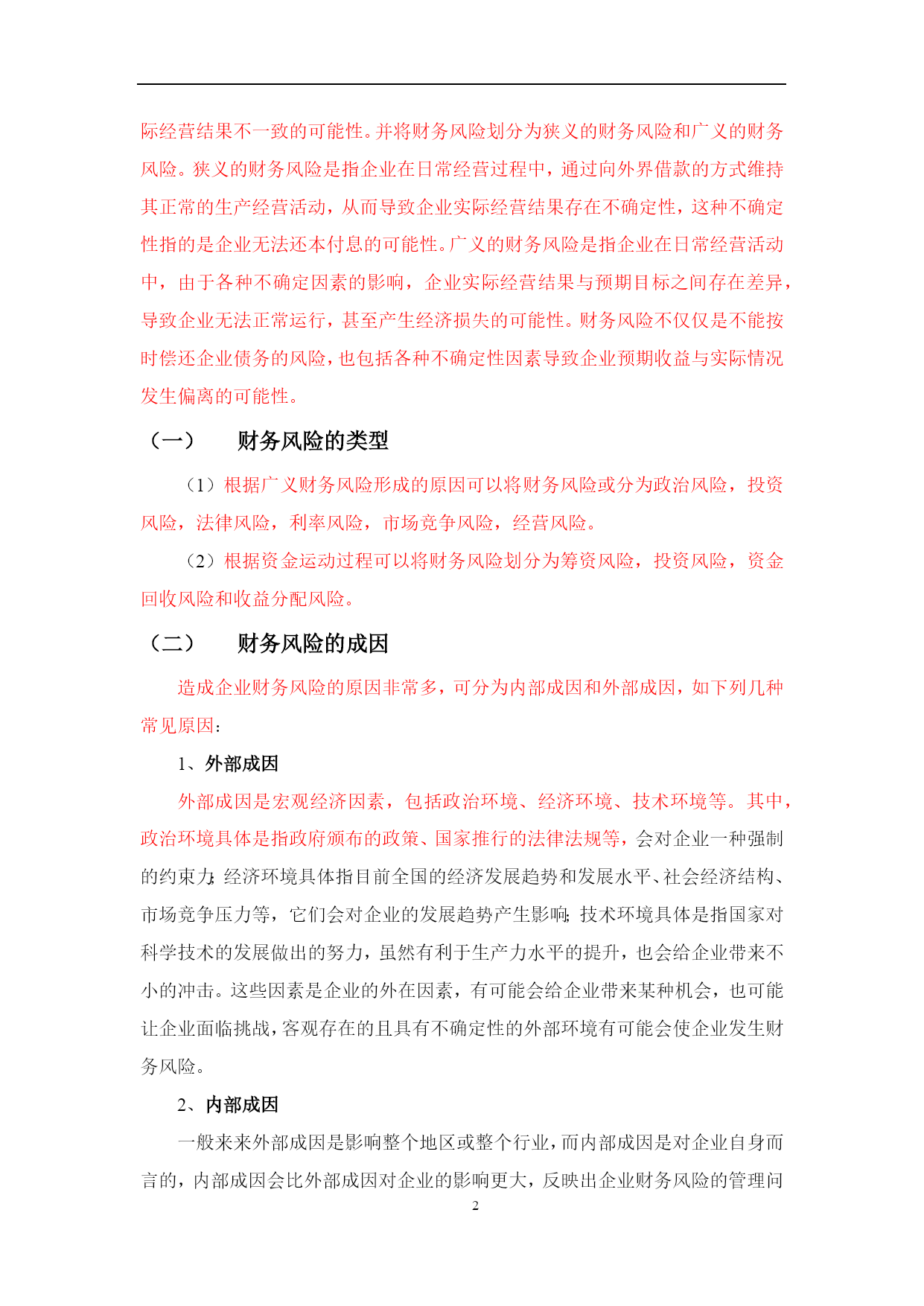 际经营结果不一致的可能性。并将财务风险划分为狭义的财务风险和广义的财务风险。狭义的财务风险是指企业在日常经营过程中，通过向外界借款的方式维持其正常的生产经营活动，从而导致企业实际经营结果存在不确定性，这种不确定性指的是企业无法还本付息的可能性。广义的财务风险是指企业在日常经营活动中，由于各种不确定因素的影响，企业实际经营结果与预期目标之间存在差异，导致企业无法正常运行，甚至产生经济损失的可能性。财务风险不仅仅是不能按时偿还企业债务的风险，也包括各种不确定性因素导致企业预期收益与实际情况发生偏离的可能性。

（一）　财务风险的类型

（1）根据广义财务风险形成的原因可以将财务风险或分为政治风险，投资风险，法律风险，利率风险，市场竞争风险，经营风险。

（2）根据资金运动过程可以将财务风险划分为筹资风险，投资风险，资金回收风险和收益分配风险。

（二）　财务风险的成因

造成企业财务风险的原因非常多，可分为内部成因和外部成因，如下列几种常见原因：

1、外部成因

外部成因是宏观经济因素，包括政治环境、经济环境、技术环境等。其中，政治环境具体是指政府颁布的政策、国家推行的法律法规等，会对企业一种强制的约束力；经济环境具体指目前全国的经济发展趋势和发展水平、社会经济结构、市场竞争压力等，它们会对企业的发展趋势产生影响；技术环境具体是指国家对科学技术的发展做出的努力，虽然有利于生产力水平的提升，也会给企业带来不小的冲击。这些因素是企业的外在因素，有可能会给企业带来某种机会，也可能让企业面临挑战，客观存在的且具有不确定性的外部环境有可能会使企业发生财务风险。

2、内部成因

一般来来外部成因是影响整个地区或整个行业，而内部成因是对企业自身而言的，内部成因会比外部成因对企业的影响更大，反映出企业财务风险的管理问

2